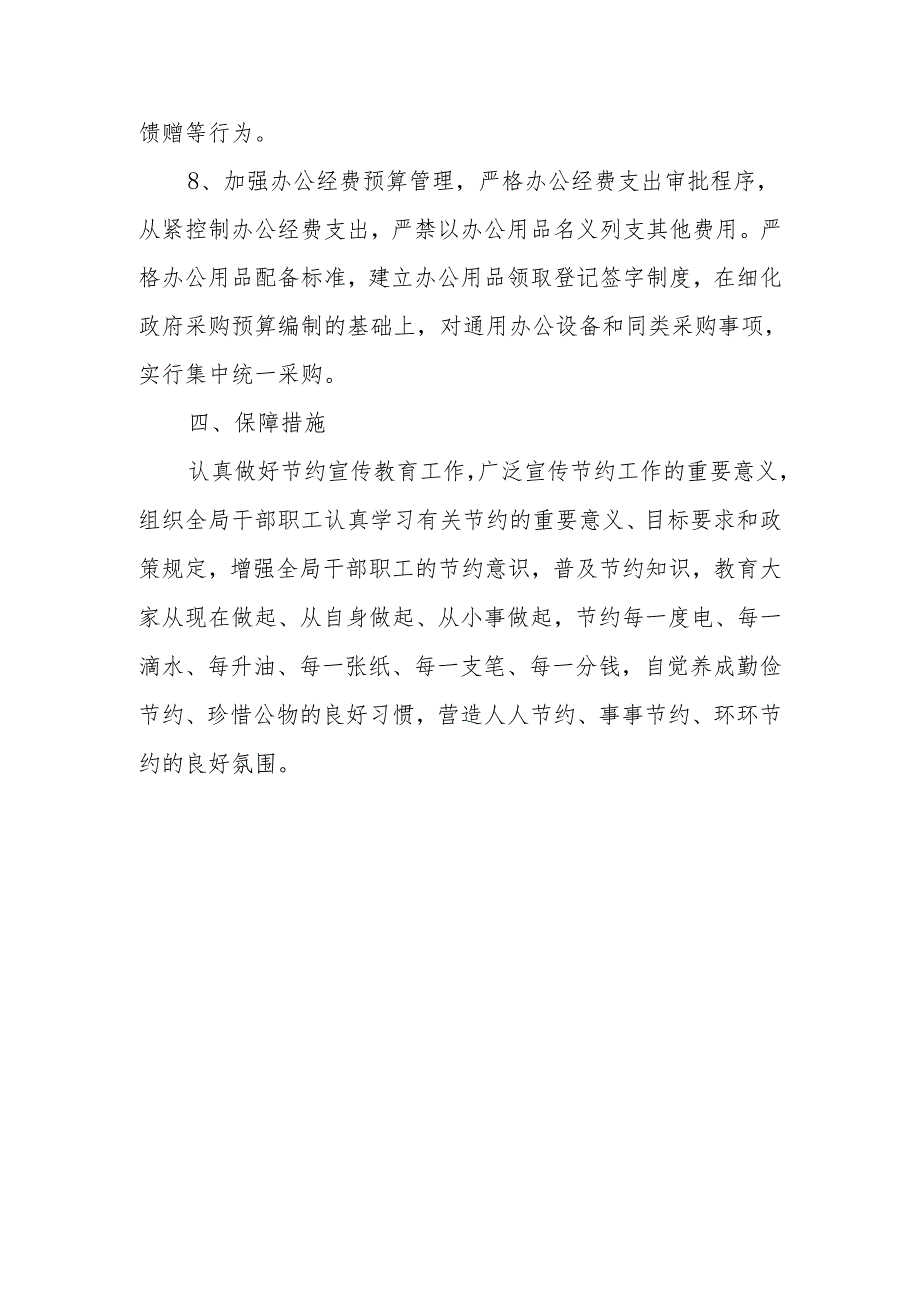 馈赠等行为。

8、加强办公经费预算管理，严格办公经费支出审批程序，从紧控制办公经费支出，严禁以办公用品名义列支其他费用。严格办公用品配备标准，建立办公用品领取登记签字制度，在细化政府采购预算编制的基础上，对通用办公设备和同类采购事项，实行集中统一采购。

四、保障措施

认真做好节约宣传教育工作，广泛宣传节约工作的重要意义，组织全局干部职工认真学习有关节约的重要意义、目标要求和政策规定，增强全局干部职工的节约意识，普及节约知识，教育大家从现在做起、从自身做起、从小事做起，节约每一度电、每一滴水、每升油、每一张纸、每一支笔、每一分钱，自觉养成勤俭节约、珍惜公物的良好习惯，营造人人节约、事事节约、环环节约的良好氛围。